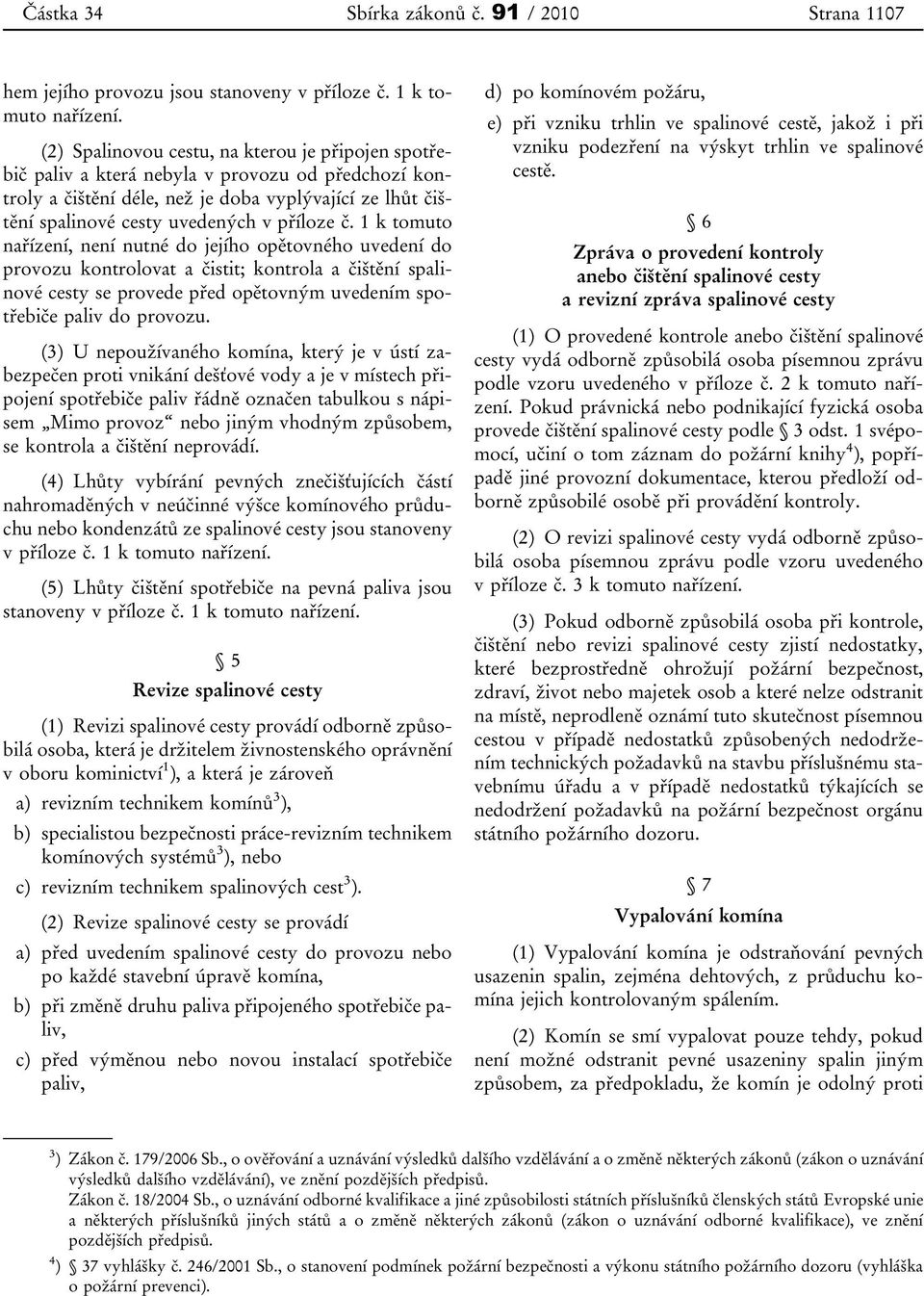 Částka 34 Sbírka zákonů č. 91 / 2010 Strana 1107

hem jejího provozu jsou stanoveny v příloze č. 1 k tomuto nařízení.

(2) Spalinovou cestu, na kterou je připojen spotřebič paliv a která nebyla v provozu od předchozí kontroly a čištění déle, než je doba vyplývající ze lhůt čištění spalinové cesty uvedených v příloze č. 1 k tomuto nařízení, není nutné do jejího opětovného uvedení do provozu kontrolovat a čistit; kontrola a čištění spalinové cesty se provede před opětovným uvedením spotřebiče paliv do provozu.

(3) U nepoužívaného komína, který je v ústí zabezpečen proti vnikání dešťové vody a je v místech připojení spotřebiče paliv řádně označen tabulkou s nápisem „Mimo provoz“ nebo jiným vhodným způsobem, se kontrola a čištění neprovádí.

(4) Lhůty vybírání pevných znečišťujících částí nahromaděných v neúčinné výšce komínového průduchu nebo kondenzátů ze spalinové cesty jsou stanoveny v příloze č. 1 k tomuto nařízení.

(5) Lhůty čištění spotřebiče na pevná paliva jsou stanoveny v příloze č. 1 k tomuto nařízení.

§ 5
Revize spalinové cesty

(1) Revizi spalinové cesty provádí odborně způsobilá osoba, která je držitelem živnostenského oprávnění v oboru kominictví$^{1}$), a která je zároveň

a) revizním technikem komínů$^{3}$),

b) specialistou bezpečnosti práce-revizním technikem komínových systémů$^{3}$), nebo

c) revizním technikem spalinových cest$^{3}$).

(2) Revize spalinové cesty se provádí

a) před uvedením spalinové cesty do provozu nebo po každé stavební úpravě komína,

b) při změně druhu paliva připojeného spotřebiče paliv,

c) před výměnou nebo novou instalací spotřebiče paliv,

d) po komínovém požáru,

e) při vzniku trhlin ve spalinové cestě, jakož i při vzniku podezření na výskyt trhlin ve spalinové cestě.

§ 6
Zpráva o provedení kontroly anebo čištění spalinové cesty a revizní zpráva spalinové cesty

(1) O provedené kontrole anebo čištění spalinové cesty vydá odborně způsobilá osoba písemnou zprávu podle vzoru uvedeného v příloze č. 2 k tomuto nařízení. Pokud právnická nebo podnikající fyzická osoba provede čištění spalinové cesty podle § 3 odst. 1 svépomocí, učiní o tom záznam do požární knihy$^{4}$), popřípadě jiné provozní dokumentace, kterou předloží odborně způsobilé osobě při provádění kontroly.

(2) O revizi spalinové cesty vydá odborně způsobilá osoba písemnou zprávu podle vzoru uvedeného v příloze č. 3 k tomuto nařízení.

(3) Pokud odborně způsobilá osoba při kontrole, čištění nebo revizi spalinové cesty zjistí nedostatky, které bezprostředně ohrožují požární bezpečnost, zdraví, život nebo majetek osob a které nelze odstranit na místě, neprodleně oznámí tuto skutečnost písemnou cestou v případě nedostatků způsobených nedodržením technických požadavků na stavbu příslušnému stavebnímu úřadu a v případě nedostatků týkajících se nedodržení požadavků na požární bezpečnost orgánu státního požárního dozoru.

§ 7
Vypalování komína

(1) Vypalování komína je odstraňování pevných usazenin spalin, zejména dehtových, z průduchu komína jejich kontrolovaným spálením.

(2) Komín se smí vypalovat pouze tehdy, pokud není možné odstranit pevné usazeniny spalin jiným způsobem, za předpokladu, že komín je odolný proti

$^{3}$) Zákon č. 179/2006 Sb., o ověřování a uznávání výsledků dalšího vzdělávání a o změně některých zákonů (zákon o uznávání výsledků dalšího vzdělávání), ve znění pozdějších předpisů.
Zákon č. 18/2004 Sb., o uznávání odborné kvalifikace a jiné způsobilosti státních příslušníků členských států Evropské unie a některých příslušníků jiných států a o změně některých zákonů (zákon o uznávání odborné kvalifikace), ve znění pozdějších předpisů.

$^{4}$) § 37 vyhlášky č. 246/2001 Sb., o stanovení podmínek požární bezpečnosti a výkonu státního požárního dozoru (vyhláška o požární prevenci).